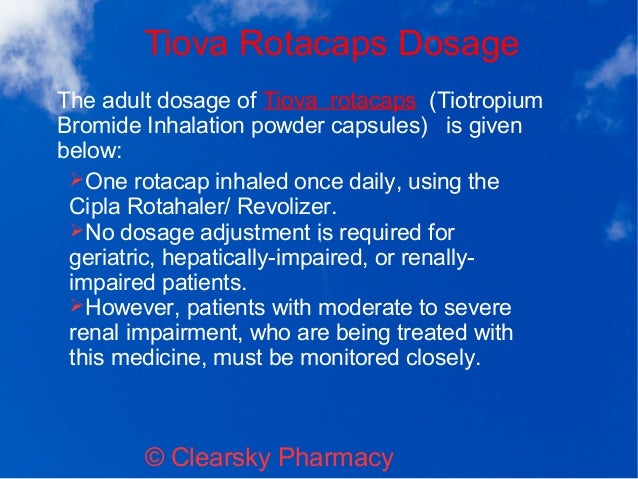 Tiova Rotacaps Dosage

The adult dosage of Tiova rotacaps (Tiotropium Bromide Inhalation powder capsules) is given below:

➢One rotacap inhaled once daily, using the Cipla Rotahaler/ Revolizer.

➢No dosage adjustment is required for geriatric, hepatically-impaired, or renally-impaired patients.

➢However, patients with moderate to severe renal impairment, who are being treated with this medicine, must be monitored closely.

© Clearsky Pharmacy